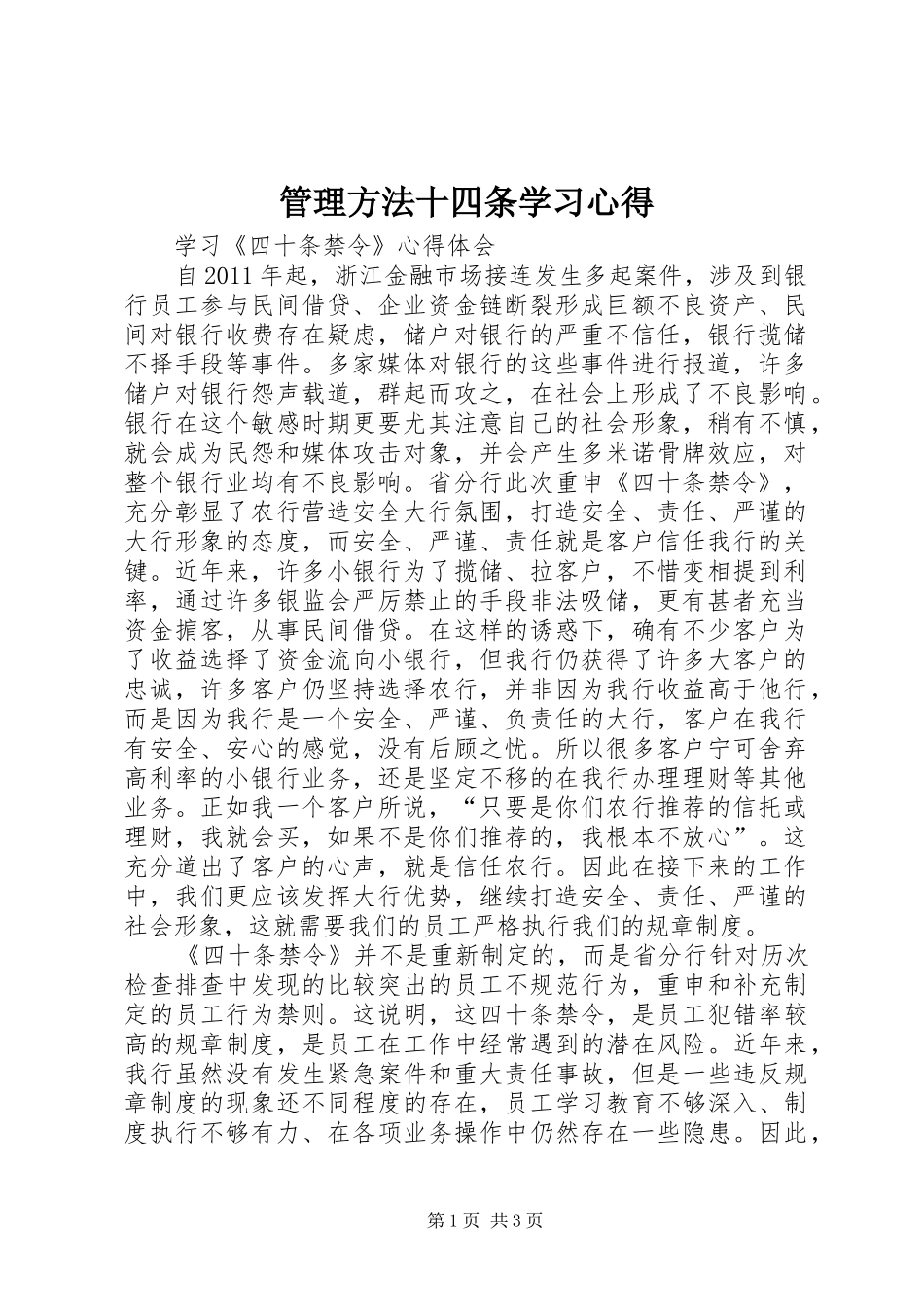 管理方法十四条学习心得

学习《四十条禁令》心得体会

自2011年起，浙江金融市场接连发生多起案件，涉及到银行员工参与民间借贷、企业资金链断裂形成巨额不良资产、民间对银行收费存在疑虑，储户对银行的严重不信任，银行揽储不择手段等事件。多家媒体对银行的这些事件进行报道，许多储户对银行怨声载道，群起而攻之，在社会上形成了不良影响。银行在这个敏感时期更要尤其注意自己的社会形象，稍有不慎，就会成为民怨和媒体攻击对象，并会产生多米诺骨牌效应，对整个银行业均有不良影响。省分行此次重申《四十条禁令》，充分彰显了农行营造安全大行氛围，打造安全、责任、严谨的大行形象的态度，而安全、严谨、责任就是客户信任我行的关键。近年来，许多小银行为了揽储、拉客户，不惜变相提到利率，通过许多银监会严厉禁止的手段非法吸储，更有甚者充当资金掮客，从事民间借贷。在这样的诱惑下，确有不少客户为了收益选择了资金流向小银行，但我行仍获得了许多大客户的忠诚，许多客户仍坚持选择农行，并非因为我行收益高于他行，而是因为我行是一个安全、严谨、负责任的大行，客户在我行有安全、安心的感觉，没有后顾之忧。所以很多客户宁可舍弃高利率的小银行业务，还是坚定不移的在我行办理理财等其他业务。正如我一个客户所说，“只要是你们农行推荐的信托或理财，我就会买，如果不是你们推荐的，我根本不放心”。这充分道出了客户的心声，就是信任农行。因此在接下来的工作中，我们更应该发挥大行优势，继续打造安全、责任、严谨的社会形象，这就需要我们的员工严格执行我们的规章制度。

《四十条禁令》并不是重新制定的，而是省分行针对历次检查排查中发现的比较突出的员工不规范行为，重申和补充制定的员工行为禁则。这说明，这四十条禁令，是员工犯错率较高的规章制度，是员工在工作中经常遇到的潜在风险。近年来，我行虽然没有发生紧急案件和重大责任事故，但是一些违反规章制度的现象还不同程度的存在，员工学习教育不够深入、制度执行不够有力、在各项业务操作中仍然存在一些隐患。因此，

第1页 共3页